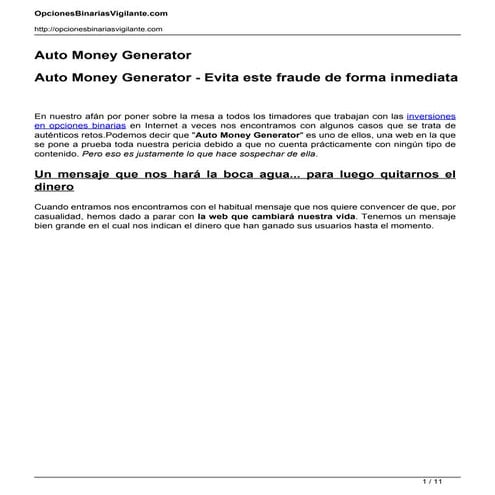 OpcionesBinariasVigilante.com

http://opcionesbinariasvigilante.com

Auto Money Generator

Auto Money Generator - Evita este fraude de forma inmediata

En nuestro afán por poner sobre la mesa a todos los timadores que trabajan con las inversiones en opciones binarias en Internet a veces nos encontramos con algunos casos que se trata de auténticos retos.Podemos decir que "Auto Money Generator" es uno de ellos, una web en la que se pone a prueba toda nuestra pericia debido a que no cuenta prácticamente con ningún tipo de contenido. Pero eso es justamente lo que hace sospechar de ella.

Un mensaje que nos hará la boca agua... para luego quitarnos el dinero

Cuando entramos nos encontramos con el habitual mensaje que nos quiere convencer de que, por casualidad, hemos dado a parar con la web que cambiará nuestra vida. Tenemos un mensaje bien grande en el cual nos indican el dinero que han ganado sus usuarios hasta el momento.

1 / 11